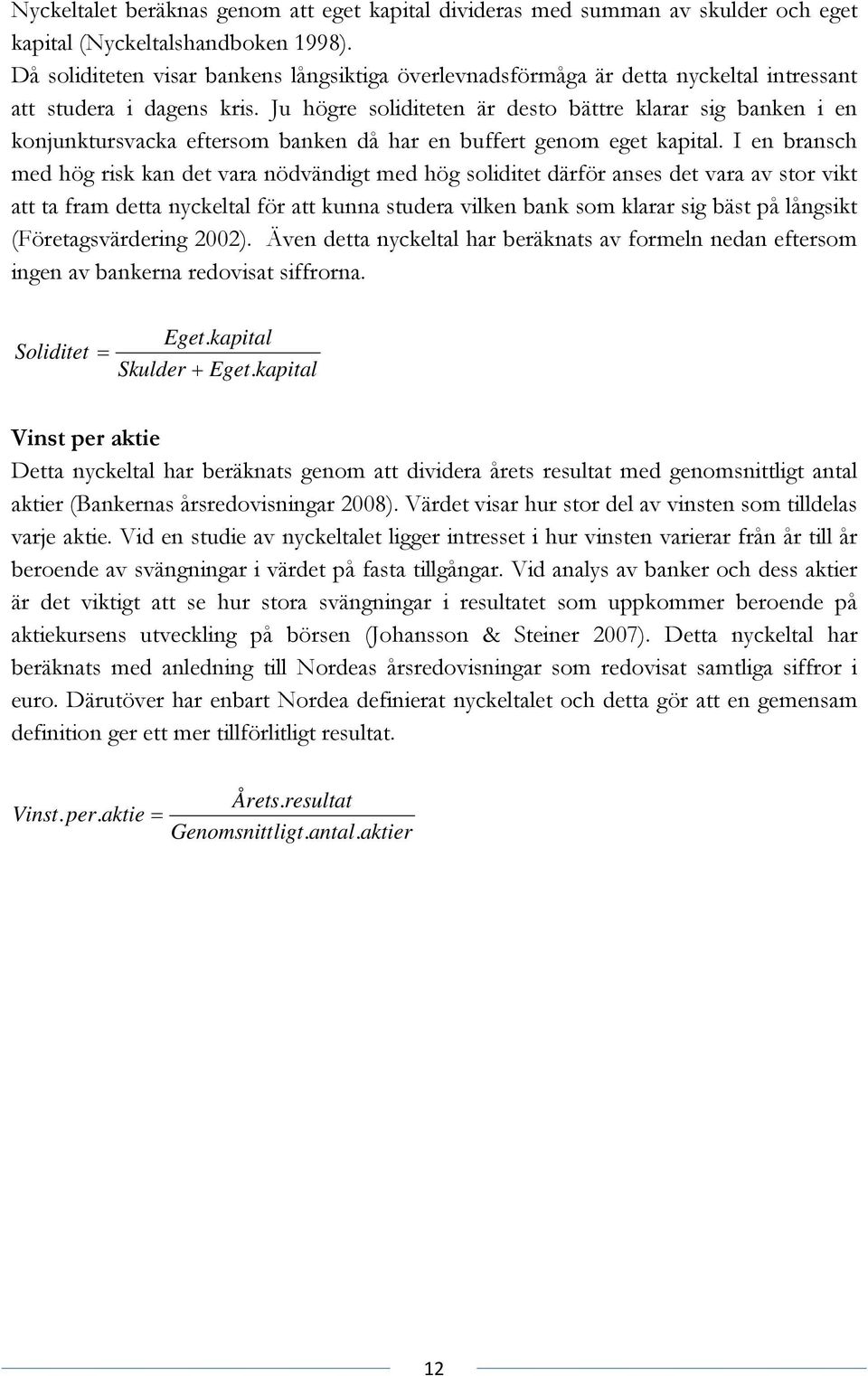 Nyckeltalet beräknas genom att eget kapital divideras med summan av skulder och eget kapital (Nyckeltalshandboken 1998).

Då soliditeten visar bankens långsiktiga överlevnadsförmåga är detta nyckeltal intressant att studera i dagens kris. Ju högre soliditeten är desto bättre klarar sig banken i en konjunktursvacka eftersom banken då har en buffert genom eget kapital. I en bransch med hög risk kan det vara nödvändigt med hög soliditet därför anses det vara av stor vikt att ta fram detta nyckeltal för att kunna studera vilken bank som klarar sig bäst på långsikt (Företagsvärdering 2002). Även detta nyckeltal har beräknats av formeln nedan eftersom ingen av bankerna redovisat siffrorna.

$Soliditet = \frac{Eget.kapital}{Skulder + Eget.kapital}$

Vinst per aktie

Detta nyckeltal har beräknats genom att dividera årets resultat med genomsnittligt antal aktier (Bankernas årsredovisningar 2008). Värdet visar hur stor del av vinsten som tilldelas varje aktie. Vid en studie av nyckeltalet ligger intresset i hur vinsten varierar från år till år beroende av svängningar i värdet på fasta tillgångar. Vid analys av banker och dess aktier är det viktigt att se hur stora svängningar i resultatet som uppkommer beroende på aktiekursens utveckling på börsen (Johansson & Steiner 2007). Detta nyckeltal har beräknats med anledning till Nordeas årsredovisningar som redovisat samtliga siffror i euro. Därutöver har enbart Nordea definierat nyckeltalet och detta gör att en gemensam definition ger ett mer tillförlitligt resultat.

$Vinst.per.aktie = \frac{Årets.resultat}{Genomsnittligt.antal.aktier}$

12